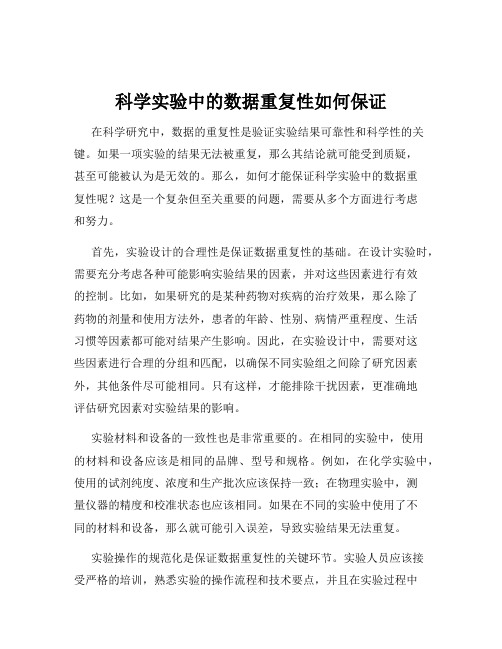 科学实验中的数据重复性如何保证

在科学研究中，数据的重复性是验证实验结果可靠性和科学性的关键。如果一项实验的结果无法被重复，那么其结论就可能受到质疑，甚至可能被认为是无效的。那么，如何才能保证科学实验中的数据重复性呢？这是一个复杂但至关重要的问题，需要从多个方面进行考虑和努力。

首先，实验设计的合理性是保证数据重复性的基础。在设计实验时，需要充分考虑各种可能影响实验结果的因素，并对这些因素进行有效的控制。比如，如果研究的是某种药物对疾病的治疗效果，那么除了药物的剂量和使用方法外，患者的年龄、性别、病情严重程度、生活习惯等因素都可能对结果产生影响。因此，在实验设计中，需要对这些因素进行合理的分组和匹配，以确保不同实验组之间除了研究因素外，其他条件尽可能相同。只有这样，才能排除干扰因素，更准确地评估研究因素对实验结果的影响。

实验材料和设备的一致性也是非常重要的。在相同的实验中，使用的材料和设备应该是相同的品牌、型号和规格。例如，在化学实验中，使用的试剂纯度、浓度和生产批次应该保持一致；在物理实验中，测量仪器的精度和校准状态也应该相同。如果在不同的实验中使用了不同的材料和设备，那么就可能引入误差，导致实验结果无法重复。

实验操作的规范化是保证数据重复性的关键环节。实验人员应该接受严格的培训，熟悉实验的操作流程和技术要点，并且在实验过程中